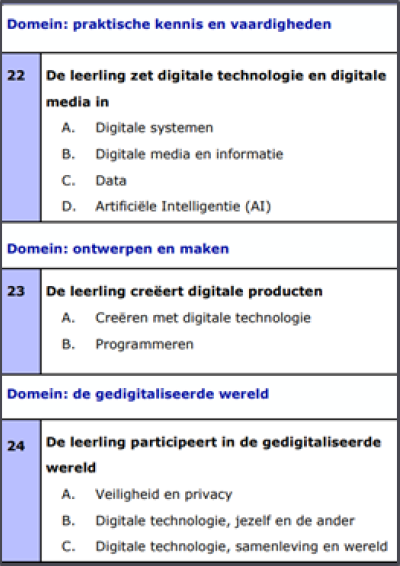 Domein: praktische kennis en vaardigheden

22 De leerling zet digitale technologie en digitale media in

A. Digitale systemen
B. Digitale media en informatie
C. Data
D. Artificiële Intelligentie (AI)

Domein: ontwerpen en maken

23 De leerling creëert digitale producten

A. Creëren met digitale technologie
B. Programmeren

Domein: de gedigitaliseerde wereld

24 De leerling participeert in de gedigitaliseerde wereld

A. Veiligheid en privacy
B. Digitale technologie, jezelf en de ander
C. Digitale technologie, samenleving en wereld